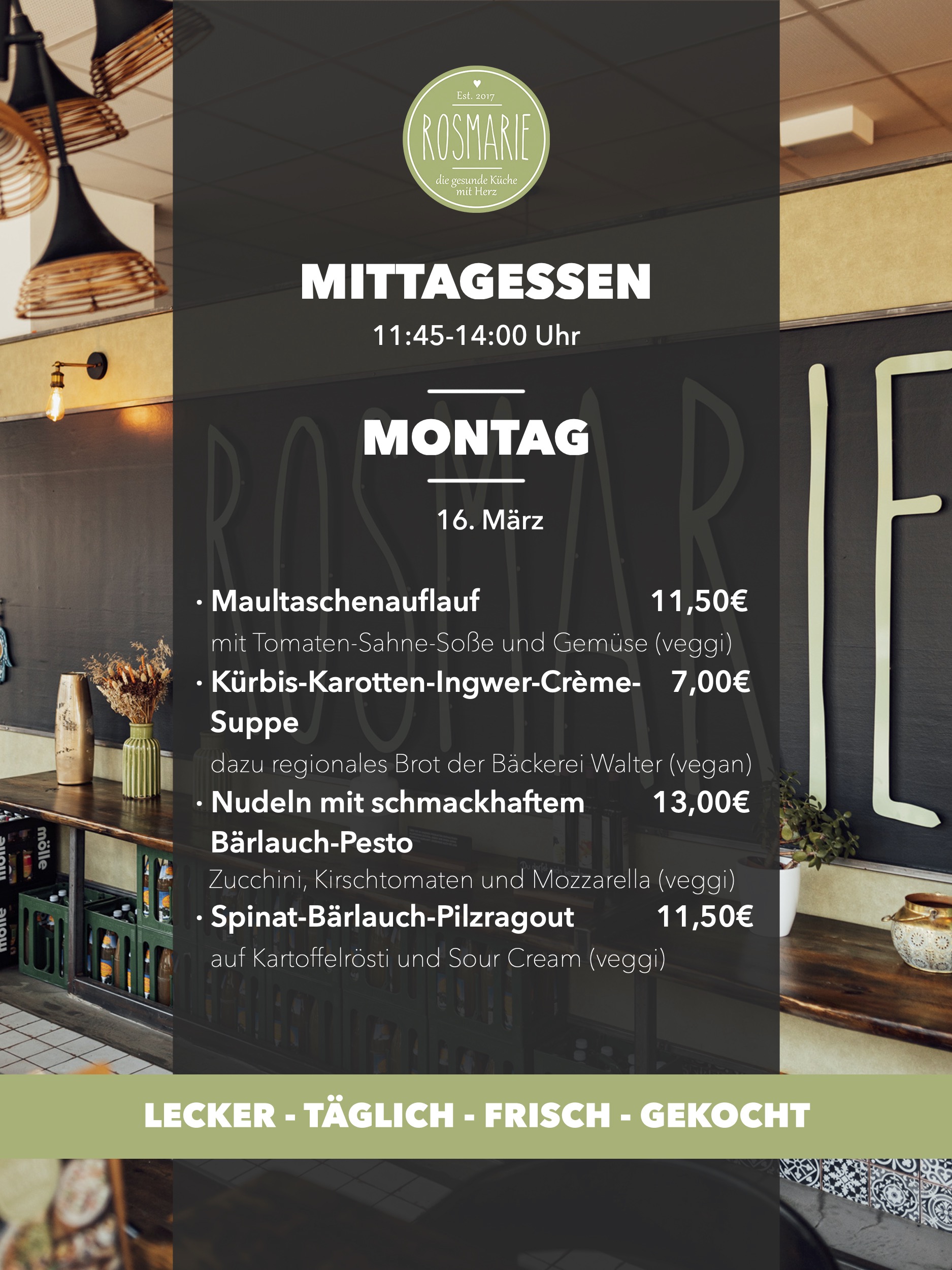 Est. 2017
ROSMARIE
die gesunde Küche mit Herz

MITTAGESSEN
11:45-14:00 Uhr

MONTAG

16. März

• Maultaschenauflauf 11,50€
mit Tomaten-Sahne-Soße und Gemüse (veggi)
• Kürbis-Karotten-Ingwer-Crème-Suppe 7,00€
dazu regionales Brot der Bäckerei Walter (vegan)
• Nudeln mit schmackhaftem Bärlauch-Pesto 13,00€
Zucchini, Kirschtomaten und Mozzarella (veggi)
• Spinat-Bärlauch-Pilzragout 11,50€
auf Kartoffelrösti und Sour Cream (veggi)

LECKER - TÄGLICH - FRISCH - GEKOCHT